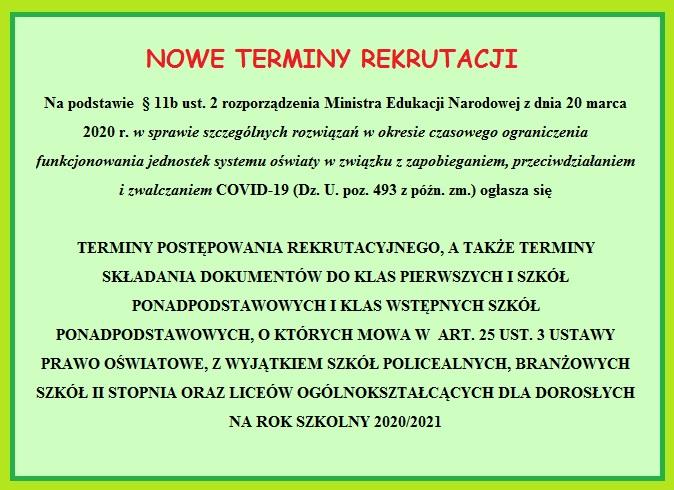 NOWE TERMINY REKRUTACJI

Na podstawie § 11b ust. 2 rozporządzenia Ministra Edukacji Narodowej z dnia 20 marca 2020 r. w sprawie szczególnych rozwiązań w okresie czasowego ograniczenia funkcjonowania jednostek systemu oświaty w związku z zapobieganiem, przeciwdziałaniem i zwalczaniem COVID-19 (Dz. U. poz. 493 z późn. zm.) ogłasza się

TERMINY POSTĘPOWANIA REKRUTACYJNEGO, A TAKŻE TERMINY SKŁADANIA DOKUMENTÓW DO KLAS PIERWSZYCH I SZKÓŁ PONADPODSTAWOWYCH I KLAS WSTĘPNYCH SZKÓŁ PONADPODSTAWOWYCH, O KTÓRYCH MOWA W ART. 25 UST. 3 USTAWY PRAWO OŚWIATOWE, Z WYJĄTKIEM SZKÓŁ POLICEALNYCH, BRANŻOWYCH SZKÓŁ II STOPNIA ORAZ LICEÓW OGÓLNOKSZTAŁCĄCYCH DLA DOROSŁYCH NA ROK SZKOLNY 2020/2021